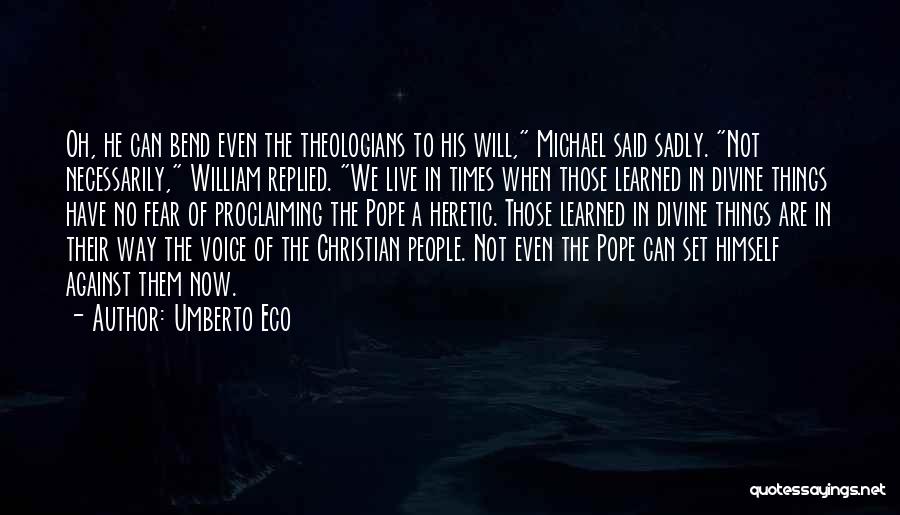 Oh, he can bend even the theologians to his will," Michael said sadly. "Not necessarily," William replied. "We live in times when those learned in divine things have no fear of proclaiming the Pope a heretic. Those learned in divine things are in their way the voice of the Christian people. Not even the Pope can set himself against them now.
- Author: Umberto Eco

quotessayings.net